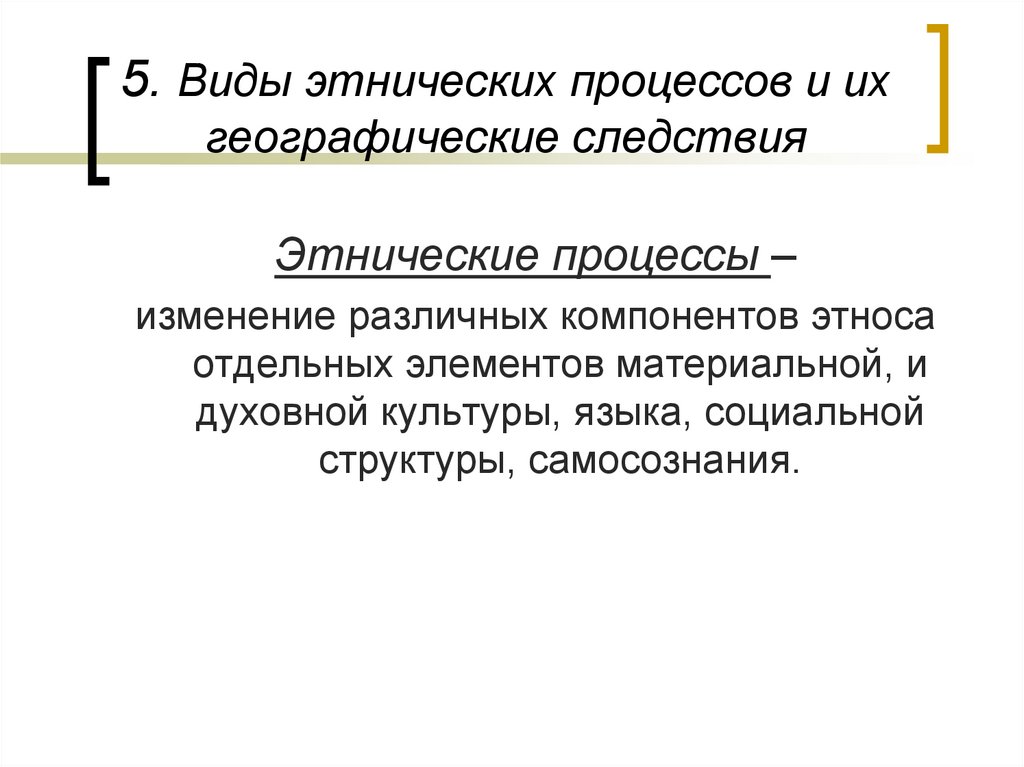 5. Виды этнических процессов и их географические следствия

Этнические процессы –

изменение различных компонентов этноса отдельных элементов материальной, и духовной культуры, языка, социальной структуры, самосознания.